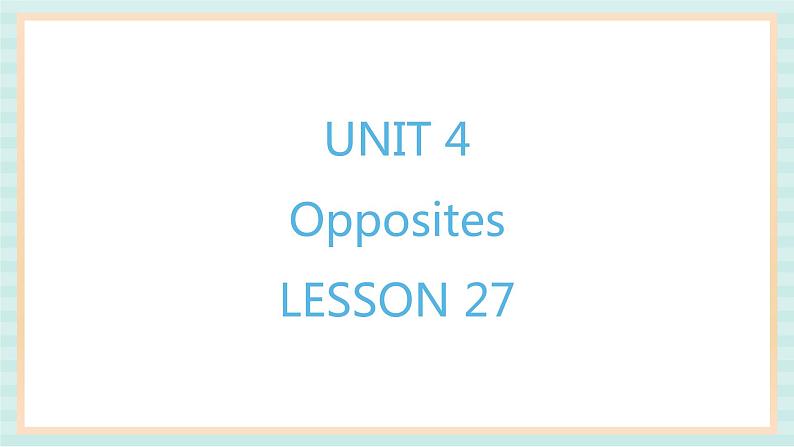 UNIT 4
Opposites
LESSON 27